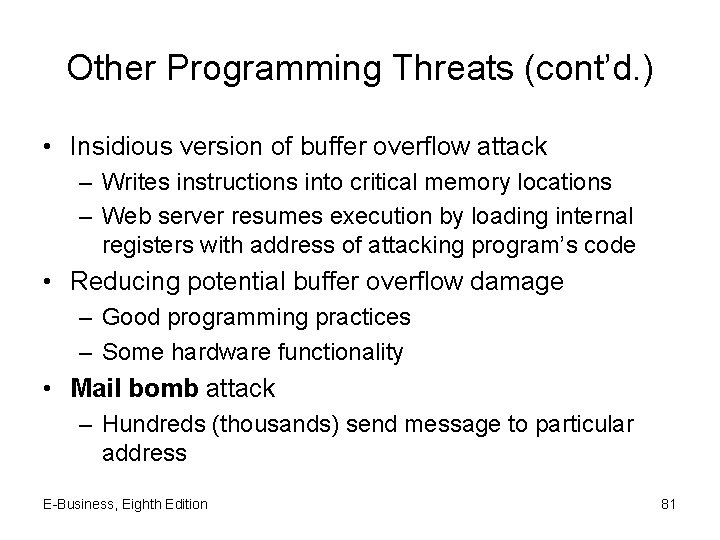 Other Programming Threats (cont'd.)

• Insidious version of buffer overflow attack
– Writes instructions into critical memory locations
– Web server resumes execution by loading internal registers with address of attacking program's code
• Reducing potential buffer overflow damage
– Good programming practices
– Some hardware functionality
• Mail bomb attack
– Hundreds (thousands) send message to particular address

E-Business, Eighth Edition

81